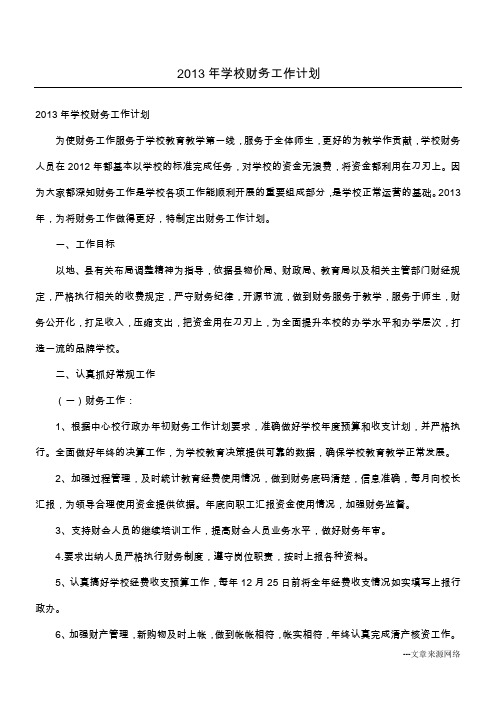 2013 年学校财务工作计划

2013 年学校财务工作计划

为使财务工作服务于学校教育教学第一线，服务于全体师生，更好的为教学作贡献，学校财务人员在 2012 年都基本以学校的标准完成任务，对学校的资金无浪费，将资金都利用在刀刃上。因为大家都深知财务工作是学校各项工作能顺利开展的重要组成部分，是学校正常运营的基础。2013 年，为将财务工作做得更好，特制定出财务工作计划。

一、工作目标

以地、县有关布局调整精神为指导，依据县物价局、财政局、教育局以及相关主管部门财经规定，严格执行相关的收费规定，严守财务纪律，开源节流，做到财务服务于教学，服务于师生，财务公开化，打足收入，压缩支出，把资金用在刀刃上，为全面提升本校的办学水平和办学层次，打造一流的品牌学校。

二、认真抓好常规工作

（一）财务工作：

1、根据中心校行政办年初财务工作计划要求，准确做好学校年度预算和收支计划，并严格执行。全面做好年终的决算工作，为学校教育决策提供可靠的数据，确保学校教育教学正常发展。

2、加强过程管理，及时统计教育经费使用情况，做到财务底码清楚，信息准确，每月向校长汇报，为领导合理使用资金提供依据。年底向职工汇报资金使用情况，加强财务监督。

3、支持财会人员的继续培训工作，提高财会人员业务水平，做好财务年审。

4.要求出纳人员严格执行财务制度，遵守岗位职责，按时上报各种资料。

5、认真搞好学校经费收支预算工作，每年 12 月 25 日前将全年经费收支情况如实填写上报行政办。

6、加强财产管理，新购物及时上帐，做到帐帐相符，帐实相符，年终认真完成清产核资工作。

---文章来源网络